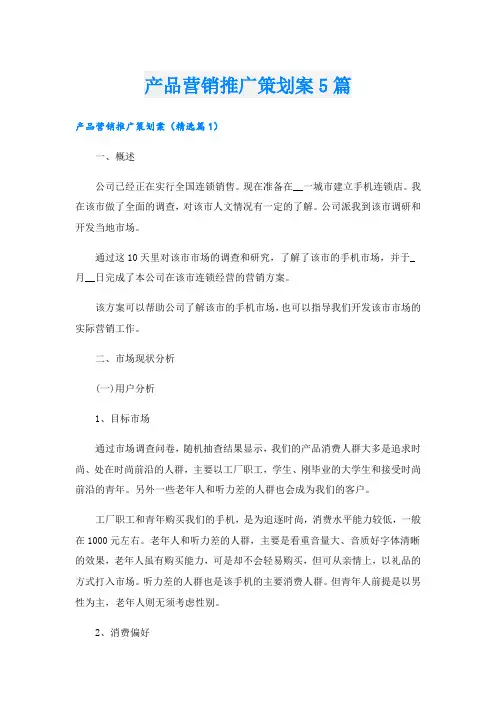 产品营销推广策划案5篇

产品营销推广策划案（精选篇1）

一、概述

公司已经正在实行全国连锁销售。现在准备在__一城市建立手机连锁店。我在该市做了全面的调查，对该市人文情况有一定的了解。公司派我到该市调研和开发当地市场。

通过这10天里对该市市场的调查和研究，了解了该市的手机市场，并于_月__日完成了本公司在该市连锁经营的营销方案。

该方案可以帮助公司了解该市的手机市场，也可以指导我们开发该市市场的实际营销工作。

二、市场现状分析

(一)用户分析

1、目标市场

通过市场调查问卷，随机抽查结果显示，我们的产品消费人群大多是追求时尚、处在时尚前沿的人群，主要以工厂职工，学生、刚毕业的大学生和接受时尚前沿的青年。另外一些老年人和听力差的人群也会成为我们的客户。

工厂职工和青年购买我们的手机，是为追逐时尚，消费水平能力较低，一般在1000元左右。老年人和听力差的人群，主要是看重音量大、音质好字体清晰的效果，老年人虽有购买能力，可是却不会轻易购买，但可从亲情上，以礼品的方式打入市场。听力差的人群也是该手机的主要消费人群。但青年人前提是以男性为主，老年人则无须考虑性别。

2、消费偏好